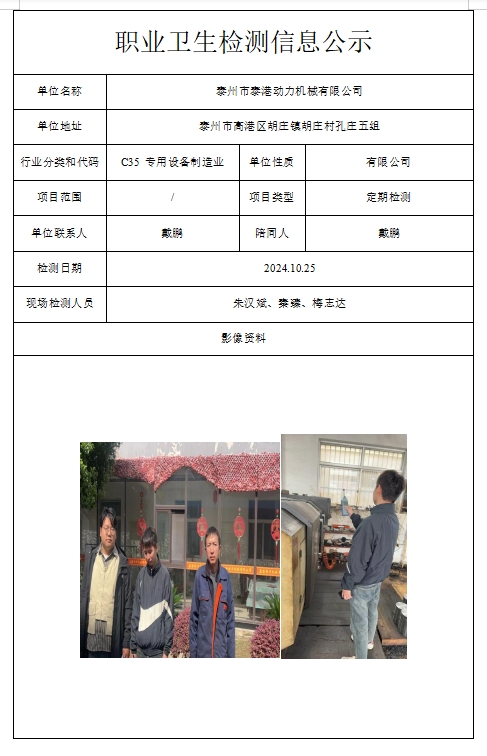 职业卫生检测信息公示

| 单位名称 | 泰州市泰港动力机械有限公司 | | |
|---|---|---|---|
| 单位地址 | 泰州市高港区胡庄镇胡庄村孔庄五组 | | |
| 行业分类和代码 | C35 专用设备制造业 | 单位性质 | 有限公司 |
| 项目范围 | / | 项目类型 | 定期检测 |
| 单位联系人 | 戴鹏 | 陪同人 | 戴鹏 |
| 检测日期 | 2024.10.25 | | |
| 现场检测人员 | 朱汉斌、秦臻、梅志达 | | |
| 影像资料 | | | |